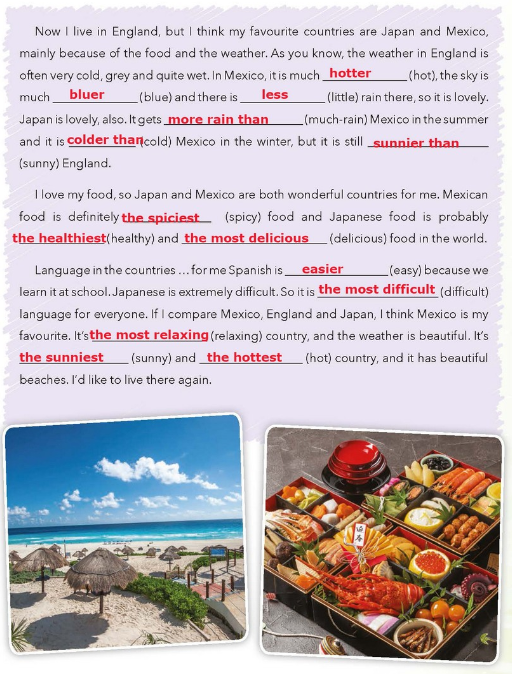 Now I live in England, but I think my favourite countries are Japan and Mexico, mainly because of the food and the weather. As you know, the weather in England is often very cold, grey and quite wet. In Mexico, it is much hotter (hot), the sky is much bluer (blue) and there is less (little) rain there, so it is lovely. Japan is lovely, also. It gets more rain than (much-rain) Mexico in the summer and it is colder than (cold) Mexico in the winter, but it is still sunnier than (sunny) England.

I love my food, so Japan and Mexico are both wonderful countries for me. Mexican food is definitely the spiciest (spicy) food and Japanese food is probably the healthiest (healthy) and the most delicious (delicious) food in the world.

Language in the countries ... for me Spanish is easier (easy) because we learn it at school. Japanese is extremely difficult. So it is the most difficult (difficult) language for everyone. If I compare Mexico, England and Japan, I think Mexico is my favourite. It's the most relaxing (relaxing) country, and the weather is beautiful. It's the sunniest (sunny) and the hottest (hot) country, and it has beautiful beaches. I'd like to live there again.